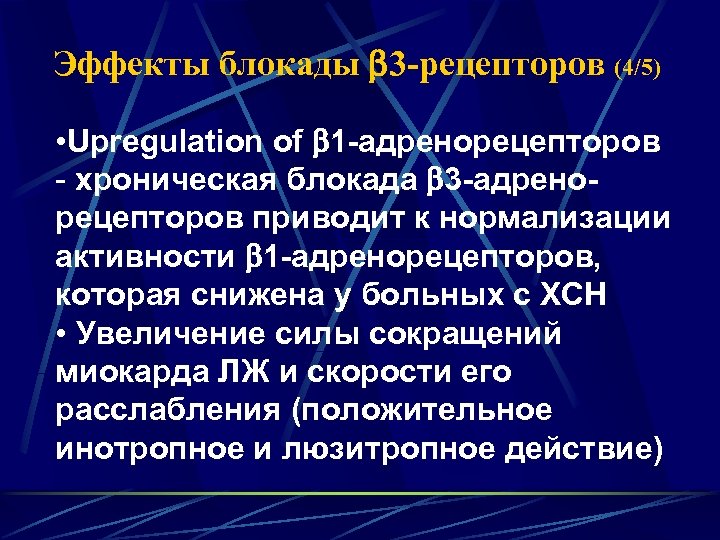 Эффекты блокады β3-рецепторов (4/5)

•Upregulation of β1-адренорецепторов - хроническая блокада β3-адренорецепторов приводит к нормализации активности β1-адренорецепторов, которая снижена у больных с ХСН
• Увеличение силы сокращений миокарда ЛЖ и скорости его расслабления (положительное инотропное и люзитропное действие)